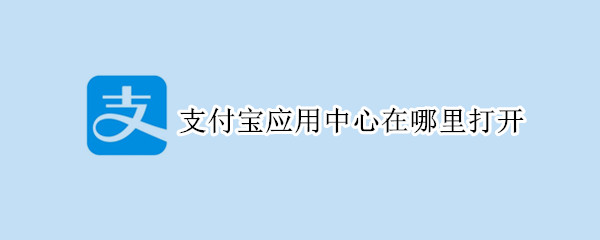 支

支付宝应用中心在哪里打开